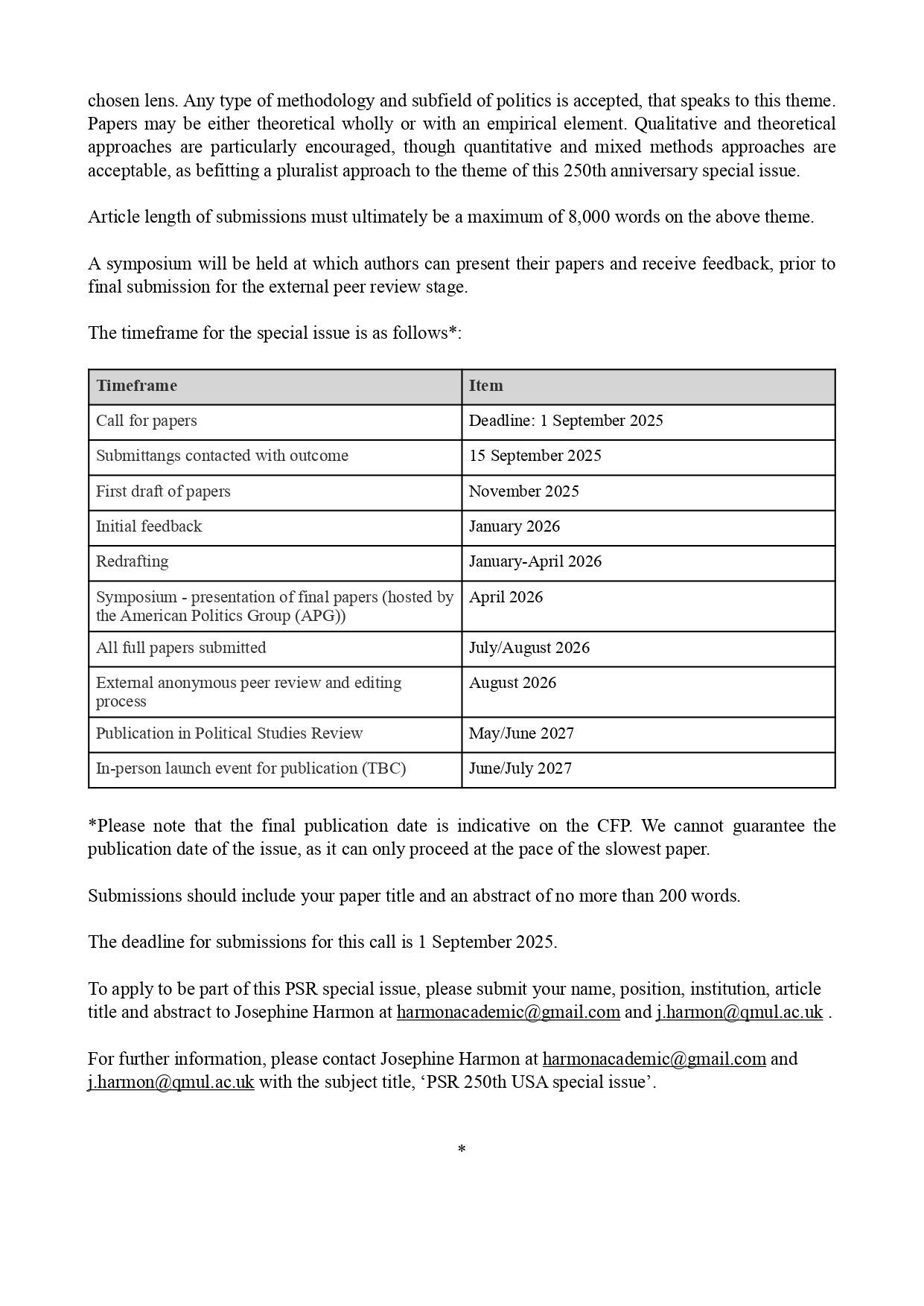 chosen lens. Any type of methodology and subfield of politics is accepted, that speaks to this theme. Papers may be either theoretical wholly or with an empirical element. Qualitative and theoretical approaches are particularly encouraged, though quantitative and mixed methods approaches are acceptable, as befitting a pluralist approach to the theme of this 250th anniversary special issue.

Article length of submissions must ultimately be a maximum of 8,000 words on the above theme.

A symposium will be held at which authors can present their papers and receive feedback, prior to final submission for the external peer review stage.

The timeframe for the special issue is as follows*:

| Timeframe | Item |
|---|---|
| Call for papers | Deadline: 1 September 2025 |
| Submittangs contacted with outcome | 15 September 2025 |
| First draft of papers | November 2025 |
| Initial feedback | January 2026 |
| Redrafting | January-April 2026 |
| Symposium - presentation of final papers (hosted by the American Politics Group (APG)) | April 2026 |
| All full papers submitted | July/August 2026 |
| External anonymous peer review and editing process | August 2026 |
| Publication in Political Studies Review | May/June 2027 |
| In-person launch event for publication (TBC) | June/July 2027 |

*Please note that the final publication date is indicative on the CFP. We cannot guarantee the publication date of the issue, as it can only proceed at the pace of the slowest paper.

Submissions should include your paper title and an abstract of no more than 200 words.

The deadline for submissions for this call is 1 September 2025.

To apply to be part of this PSR special issue, please submit your name, position, institution, article title and abstract to Josephine Harmon at harmonacademic@gmail.com and j.harmon@qmul.ac.uk .

For further information, please contact Josephine Harmon at harmonacademic@gmail.com and j.harmon@qmul.ac.uk with the subject title, ‘PSR 250th USA special issue’.

*